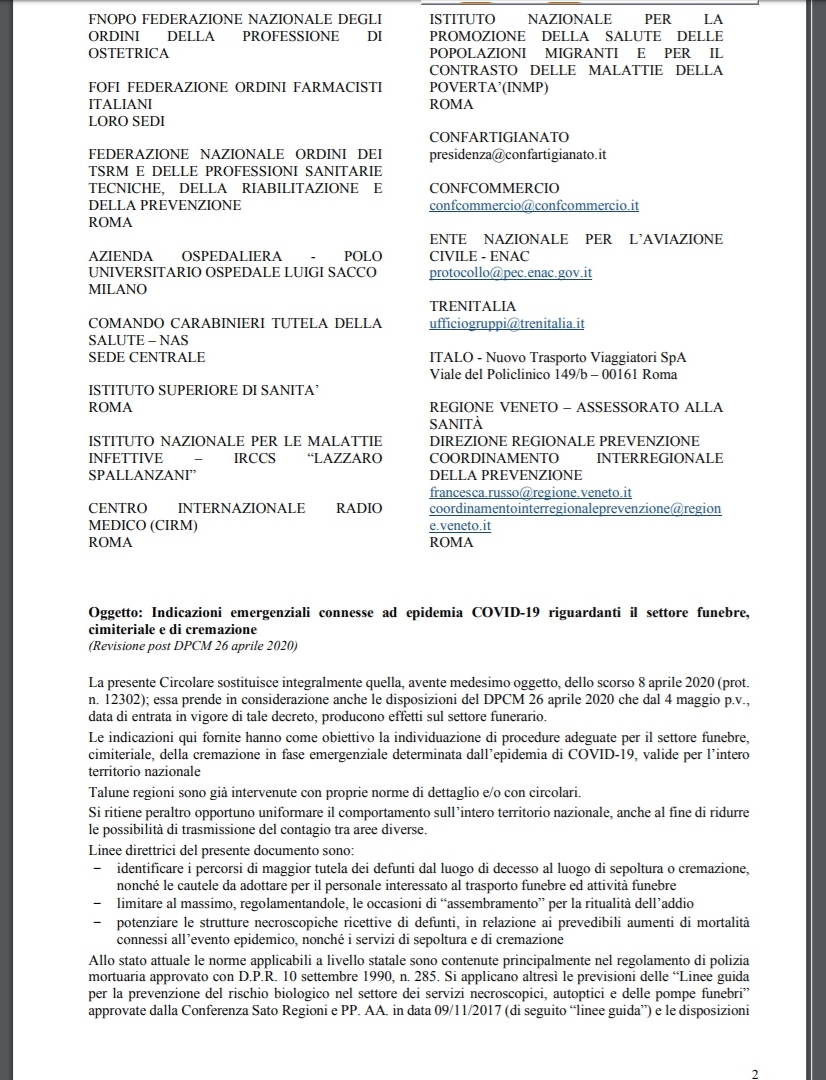 FNOPO FEDERAZIONE NAZIONALE DEGLI ORDINI DELLA PROFESSIONE DI OSTETRICA

FOFI FEDERAZIONE ORDINI FARMACISTI ITALIANI
LORO SEDI

FEDERAZIONE NAZIONALE ORDINI DEI TSRM E DELLE PROFESSIONI SANITARIE TECNICHE, DELLA RIABILITAZIONE E DELLA PREVENZIONE
ROMA

AZIENDA OSPEDALIERA - POLO UNIVERSITARIO OSPEDALE LUIGI SACCO
MILANO

COMANDO CARABINIERI TUTELA DELLA SALUTE – NAS
SEDE CENTRALE

ISTITUTO SUPERIORE DI SANITA'
ROMA

ISTITUTO NAZIONALE PER LE MALATTIE INFETTIVE – IRCCS "LAZZARO SPALLANZANI"

CENTRO INTERNAZIONALE RADIO MEDICO (CIRM)
ROMA

ISTITUTO NAZIONALE PER LA PROMOZIONE DELLA SALUTE DELLE POPOLAZIONI MIGRANTI E PER IL CONTRASTO DELLE MALATTIE DELLA POVERTA'(INMP)
ROMA

CONFARTIGIANATO
presidenza@confartigianato.it

CONFCOMMERCIO
confcommercio@confcommercio.it

ENTE NAZIONALE PER L'AVIAZIONE CIVILE - ENAC
protocollo@pec.enac.gov.it

TRENITALIA
ufficiogruppi@trenitalia.it

ITALO - Nuovo Trasporto Viaggiatori SpA
Viale del Policlinico 149/b – 00161 Roma

REGIONE VENETO – ASSESSORATO ALLA SANITÀ
DIREZIONE REGIONALE PREVENZIONE
COORDINAMENTO INTERREGIONALE DELLA PREVENZIONE
francesca.russo@regione.veneto.it
coordinamentointerregionaleprevenzione@regione.veneto.it
ROMA

Oggetto: Indicazioni emergenziali connesse ad epidemia COVID-19 riguardanti il settore funebre, cimiteriale e di cremazione
(Revisione post DPCM 26 aprile 2020)

La presente Circolare sostituisce integralmente quella, avente medesimo oggetto, dello scorso 8 aprile 2020 (prot. n. 12302); essa prende in considerazione anche le disposizioni del DPCM 26 aprile 2020 che dal 4 maggio p.v., data di entrata in vigore di tale decreto, producono effetti sul settore funerario.

Le indicazioni qui fornite hanno come obiettivo la individuazione di procedure adeguate per il settore funebre, cimiteriale, della cremazione in fase emergenziale determinata dall'epidemia di COVID-19, valide per l'intero territorio nazionale

Talune regioni sono già intervenute con proprie norme di dettaglio e/o con circolari.

Si ritiene peraltro opportuno uniformare il comportamento sull'intero territorio nazionale, anche al fine di ridurre le possibilità di trasmissione del contagio tra aree diverse.

Linee direttrici del presente documento sono:
– identificare i percorsi di maggior tutela dei defunti dal luogo di decesso al luogo di sepoltura o cremazione, nonché le cautele da adottare per il personale interessato al trasporto funebre ed attività funebre
– limitare al massimo, regolamentandole, le occasioni di "assembramento" per la ritualità dell'addio
– potenziare le strutture necroscopiche ricettive di defunti, in relazione ai prevedibili aumenti di mortalità connessi all'evento epidemico, nonché i servizi di sepoltura e di cremazione

Allo stato attuale le norme applicabili a livello statale sono contenute principalmente nel regolamento di polizia mortuaria approvato con D.P.R. 10 settembre 1990, n. 285. Si applicano altresì le previsioni delle "Linee guida per la prevenzione del rischio biologico nel settore dei servizi necroscopici, autoptici e delle pompe funebri" approvate dalla Conferenza Sato Regioni e PP. AA. in data 09/11/2017 (di seguito "linee guida") e le disposizioni

2